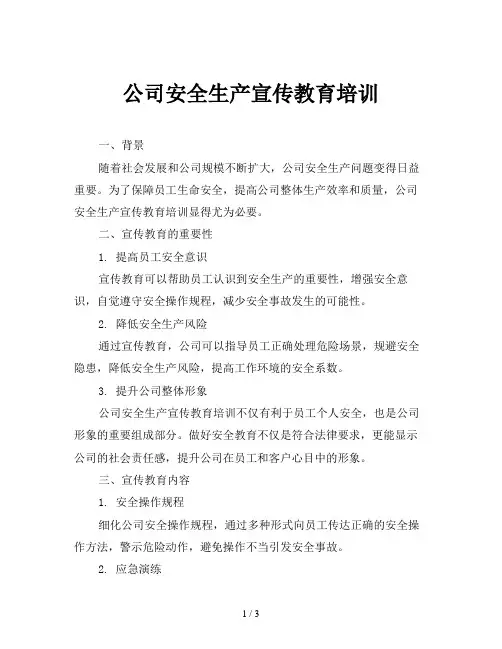 公司安全生产宣传教育培训

一、背景

随着社会发展和公司规模不断扩大，公司安全生产问题变得日益重要。为了保障员工生命安全，提高公司整体生产效率和质量，公司安全生产宣传教育培训显得尤为必要。

二、宣传教育的重要性

1. 提高员工安全意识

宣传教育可以帮助员工认识到安全生产的重要性，增强安全意识，自觉遵守安全操作规程，减少安全事故发生的可能性。

2. 降低安全生产风险

通过宣传教育，公司可以指导员工正确处理危险场景，规避安全隐患，降低安全生产风险，提高工作环境的安全系数。

3. 提升公司整体形象

公司安全生产宣传教育培训不仅有利于员工个人安全，也是公司形象的重要组成部分。做好安全教育不仅是符合法律要求，更能显示公司的社会责任感，提升公司在员工和客户心目中的形象。

三、宣传教育内容

1. 安全操作规程

细化公司安全操作规程，通过多种形式向员工传达正确的安全操作方法，警示危险动作，避免操作不当引发安全事故。

2. 应急演练

1 / 3